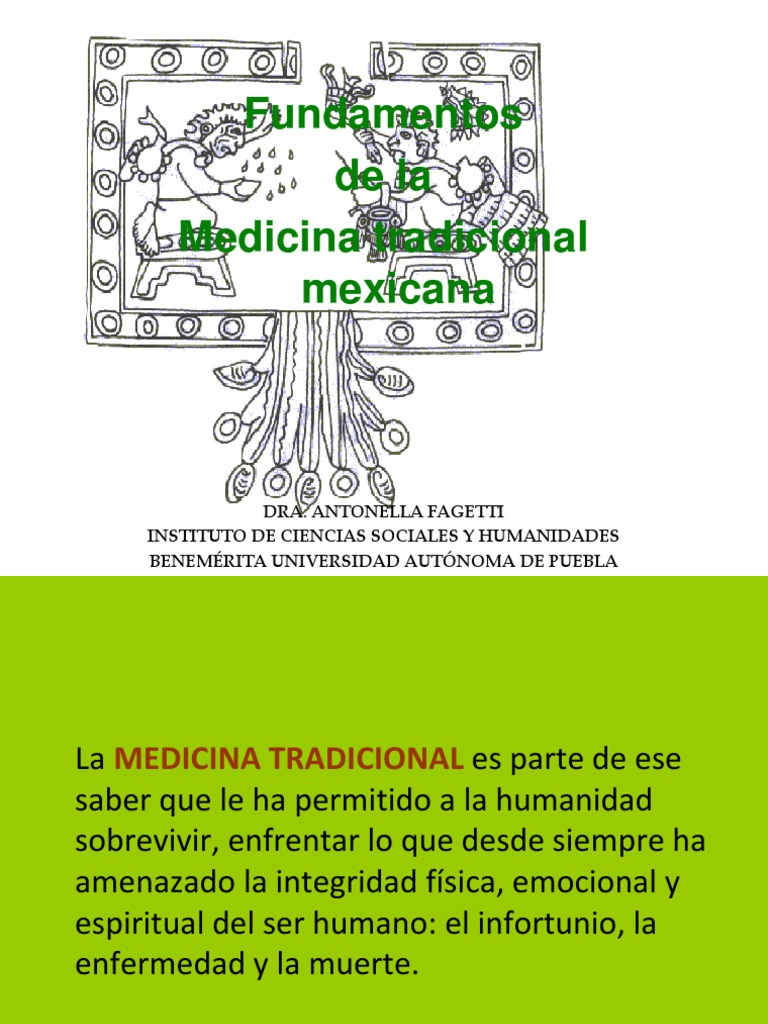 Fundamentos de la Medicina tradicional mexicana

DRA. ANTONELLA FAGETTI
INSTITUTO DE CIENCIAS SOCIALES Y HUMANIDADES
BENEMÉRITA UNIVERSIDAD AUTÓNOMA DE PUEBLA

La MEDICINA TRADICIONAL es parte de ese saber que le ha permitido a la humanidad sobrevivir, enfrentar lo que desde siempre ha amenazado la integridad física, emocional y espiritual del ser humano: el infortunio, la enfermedad y la muerte.